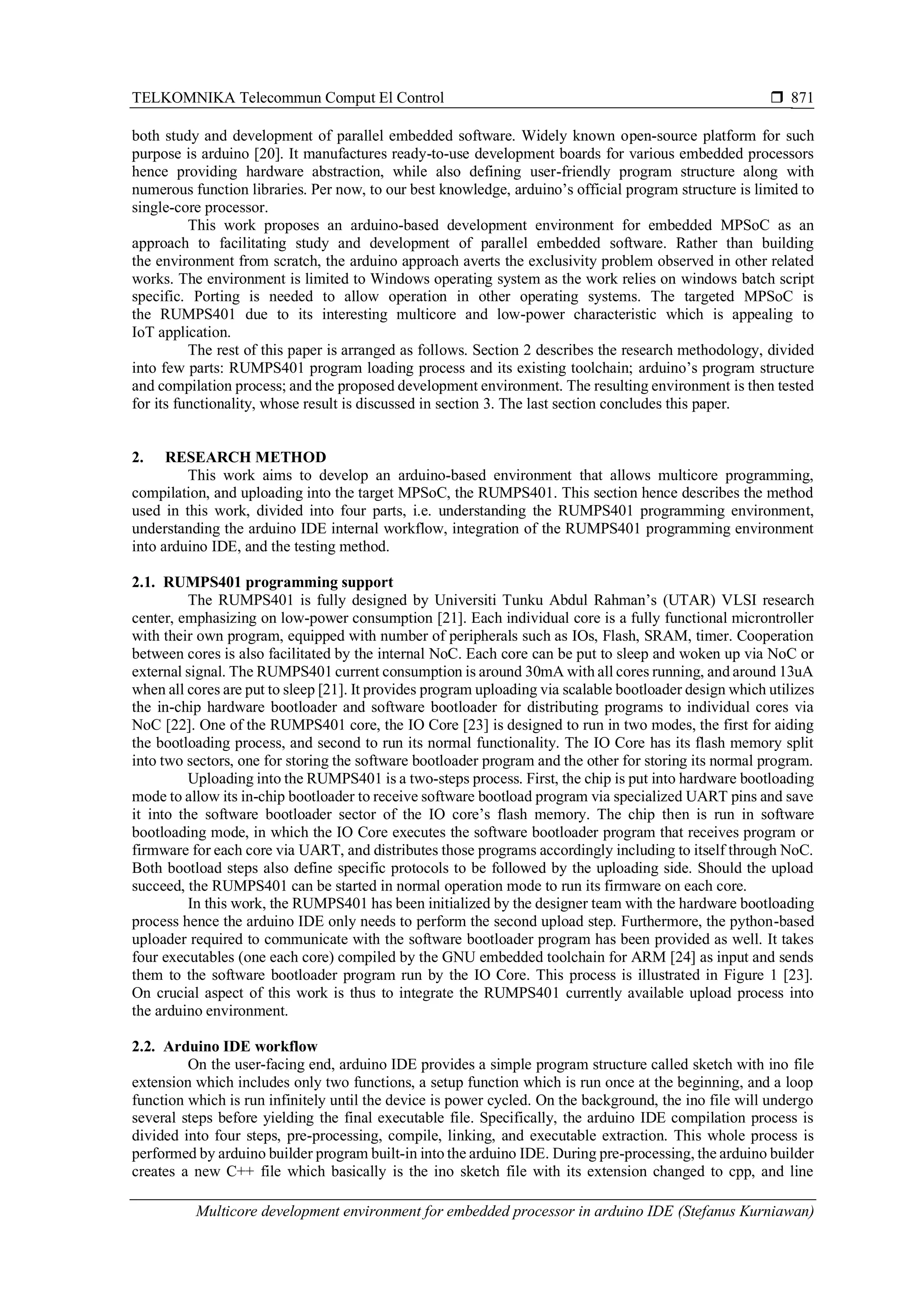 TELKOMNIKA Telecommun Comput El Control ❒ 871

both study and development of parallel embedded software. Widely known open-source platform for such purpose is arduino [20]. It manufactures ready-to-use development boards for various embedded processors hence providing hardware abstraction, while also defining user-friendly program structure along with numerous function libraries. Per now, to our best knowledge, arduino's official program structure is limited to single-core processor.

This work proposes an arduino-based development environment for embedded MPSoC as an approach to facilitating study and development of parallel embedded software. Rather than building the environment from scratch, the arduino approach averts the exclusivity problem observed in other related works. The environment is limited to Windows operating system as the work relies on windows batch script specific. Porting is needed to allow operation in other operating systems. The targeted MPSoC is the RUMPS401 due to its interesting multicore and low-power characteristic which is appealing to IoT application.

The rest of this paper is arranged as follows. Section 2 describes the research methodology, divided into few parts: RUMPS401 program loading process and its existing toolchain; arduino's program structure and compilation process; and the proposed development environment. The resulting environment is then tested for its functionality, whose result is discussed in section 3. The last section concludes this paper.

2. RESEARCH METHOD

This work aims to develop an arduino-based environment that allows multicore programming, compilation, and uploading into the target MPSoC, the RUMPS401. This section hence describes the method used in this work, divided into four parts, i.e. understanding the RUMPS401 programming environment, understanding the arduino IDE internal workflow, integration of the RUMPS401 programming environment into arduino IDE, and the testing method.

2.1. RUMPS401 programming support

The RUMPS401 is fully designed by Universiti Tunku Abdul Rahman's (UTAR) VLSI research center, emphasizing on low-power consumption [21]. Each individual core is a fully functional microntroller with their own program, equipped with number of peripherals such as IOs, Flash, SRAM, timer. Cooperation between cores is also facilitated by the internal NoC. Each core can be put to sleep and woken up via NoC or external signal. The RUMPS401 current consumption is around 30mA with all cores running, and around 13uA when all cores are put to sleep [21]. It provides program uploading via scalable bootloader design which utilizes the in-chip hardware bootloader and software bootloader for distributing programs to individual cores via NoC [22]. One of the RUMPS401 core, the IO Core [23] is designed to run in two modes, the first for aiding the bootloading process, and second to run its normal functionality. The IO Core has its flash memory split into two sectors, one for storing the software bootloader program and the other for storing its normal program.

Uploading into the RUMPS401 is a two-steps process. First, the chip is put into hardware bootloading mode to allow its in-chip bootloader to receive software bootload program via specialized UART pins and save it into the software bootloader sector of the IO core's flash memory. The chip then is run in software bootloading mode, in which the IO Core executes the software bootloader program that receives program or firmware for each core via UART, and distributes those programs accordingly including to itself through NoC. Both bootload steps also define specific protocols to be followed by the uploading side. Should the upload succeed, the RUMPS401 can be started in normal operation mode to run its firmware on each core.

In this work, the RUMPS401 has been initialized by the designer team with the hardware bootloading process hence the arduino IDE only needs to perform the second upload step. Furthermore, the python-based uploader required to communicate with the software bootloader program has been provided as well. It takes four executables (one each core) compiled by the GNU embedded toolchain for ARM [24] as input and sends them to the software bootloader program run by the IO Core. This process is illustrated in Figure 1 [23]. On crucial aspect of this work is thus to integrate the RUMPS401 currently available upload process into the arduino environment.

2.2. Arduino IDE workflow

On the user-facing end, arduino IDE provides a simple program structure called sketch with ino file extension which includes only two functions, a setup function which is run once at the beginning, and a loop function which is run infinitely until the device is power cycled. On the background, the ino file will undergo several steps before yielding the final executable file. Specifically, the arduino IDE compilation process is divided into four steps, pre-processing, compile, linking, and executable extraction. This whole process is performed by arduino builder program built-in into the arduino IDE. During pre-processing, the arduino builder creates a new C++ file which basically is the ino sketch file with its extension changed to cpp, and line

Multicore development environment for embedded processor in arduino IDE (Stefanus Kurniawan)